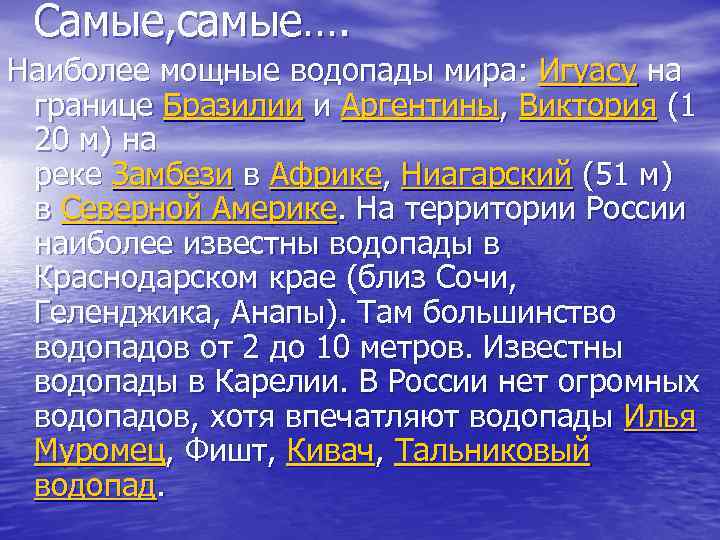 Самые,самые….

Наиболее мощные водопады мира: Игуасу на границе Бразилии и Аргентины, Виктория (1 20 м) на реке Замбези в Африке, Ниагарский (51 м) в Северной Америке. На территории России наиболее известны водопады в Краснодарском крае (близ Сочи, Геленджика, Анапы). Там большинство водопадов от 2 до 10 метров. Известны водопады в Карелии. В России нет огромных водопадов, хотя впечатляют водопады Илья Муромец, Фишт, Кивач, Тальниковый водопад.